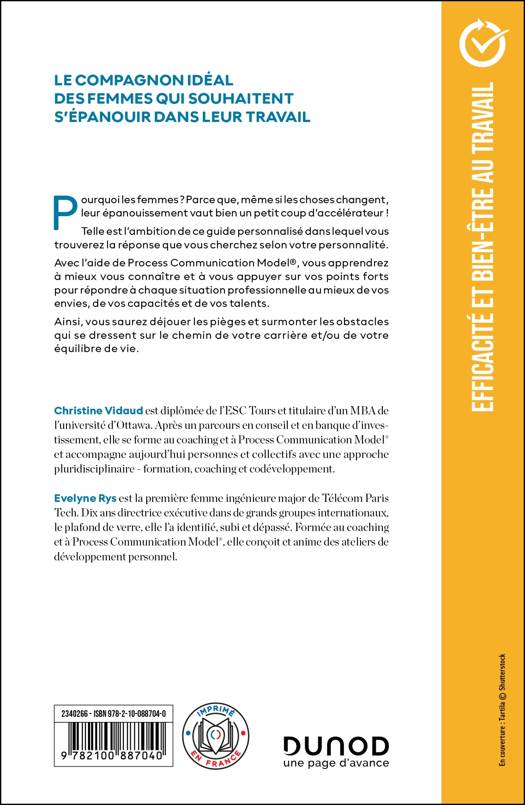 LE COMPAGNON IDÉAL DES FEMMES QUI SOUHAITENT S'ÉPANOUIR DANS LEUR TRAVAIL

Pourquoi les femmes ? Parce que, même si les choses changent, leur épanouissement vaut bien un petit coup d'accélérateur !

Telle est l'ambition de ce guide personnalisé dans lequel vous trouverez la réponse que vous cherchez selon votre personnalité.

Avec l'aide de Process Communication Model®, vous apprendrez à mieux vous connaître et à vous appuyer sur vos points forts pour répondre à chaque situation professionnelle au mieux de vos envies, de vos capacités et de vos talents.

Ainsi, vous saurez déjouer les pièges et surmonter les obstacles qui se dressent sur le chemin de votre carrière et/ou de votre équilibre de vie.

Christine Vidaud est diplômée de l'ESC Tours et titulaire d'un MBA de l'université d'Ottawa. Après un parcours en conseil et en banque d'investissement, elle se forme au coaching et à Process Communication Model® et accompagne aujourd'hui personnes et collectifs avec une approche pluridisciplinaire - formation, coaching et codéveloppement.

Evelyne Rys est la première femme ingénieure major de Télécom Paris Tech. Dix ans directrice exécutive dans de grands groupes internationaux, le plafond de verre, elle l'a identifié, subi et dépassé. Formée au coaching et à Process Communication Model®, elle conçoit et anime des ateliers de développement personnel.

2340266 - ISBN 978-2-10-088704-0

9 782100 887040

IMPRIMÉ EN FRANCE

DUNOD
une page d'avance

EFFICACITÉ ET BIEN-ÊTRE AU TRAVAIL

En couverture : Tartila © Shutterstock